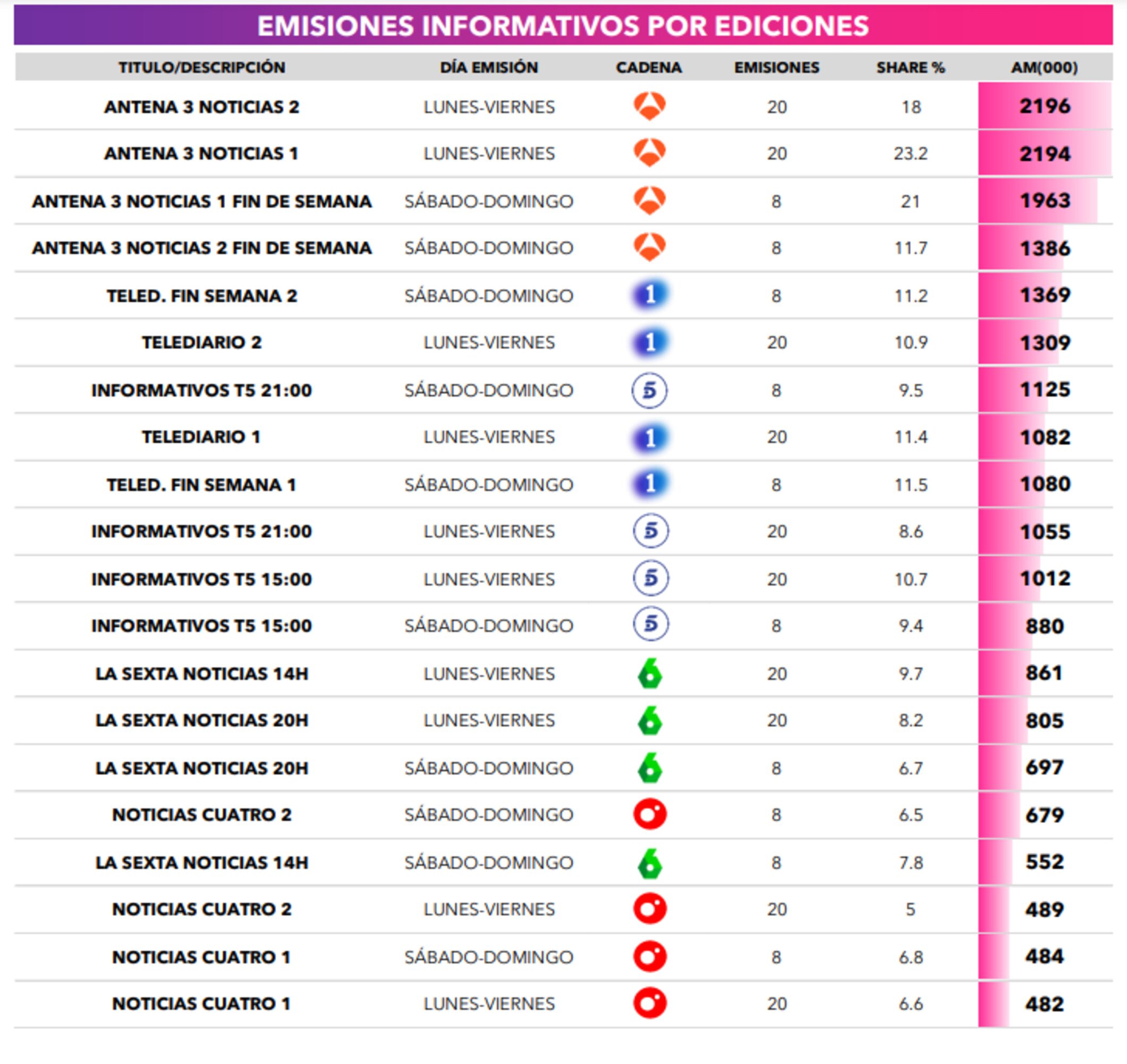 EMISIONES INFORMATIVOS POR EDICIONES

| TITULO/DESCRIPCIÓN | DÍA EMISIÓN | CADENA | EMISIONES | SHARE % | AM(000) |
|---|---|---|---|---|---|
| ANTENA 3 NOTICIAS 2 | LUNES-VIERNES | | 20 | 18 | 2196 |
| ANTENA 3 NOTICIAS 1 | LUNES-VIERNES | | 20 | 23.2 | 2194 |
| ANTENA 3 NOTICIAS 1 FIN DE SEMANA | SÁBADO-DOMINGO | | 8 | 21 | 1963 |
| ANTENA 3 NOTICIAS 2 FIN DE SEMANA | SÁBADO-DOMINGO | | 8 | 11.7 | 1386 |
| TELED. FIN SEMANA 2 | SÁBADO-DOMINGO | 1 | 8 | 11.2 | 1369 |
| TELEDIARIO 2 | LUNES-VIERNES | 1 | 20 | 10.9 | 1309 |
| INFORMATIVOS T5 21:00 | SÁBADO-DOMINGO | 5 | 8 | 9.5 | 1125 |
| TELEDIARIO 1 | LUNES-VIERNES | 1 | 20 | 11.4 | 1082 |
| TELED. FIN SEMANA 1 | SÁBADO-DOMINGO | 1 | 8 | 11.5 | 1080 |
| INFORMATIVOS T5 21:00 | LUNES-VIERNES | 5 | 20 | 8.6 | 1055 |
| INFORMATIVOS T5 15:00 | LUNES-VIERNES | 5 | 20 | 10.7 | 1012 |
| INFORMATIVOS T5 15:00 | SÁBADO-DOMINGO | 5 | 8 | 9.4 | 880 |
| LA SEXTA NOTICIAS 14H | LUNES-VIERNES | 6 | 20 | 9.7 | 861 |
| LA SEXTA NOTICIAS 20H | LUNES-VIERNES | 6 | 20 | 8.2 | 805 |
| LA SEXTA NOTICIAS 20H | SÁBADO-DOMINGO | 6 | 8 | 6.7 | 697 |
| NOTICIAS CUATRO 2 | SÁBADO-DOMINGO | | 8 | 6.5 | 679 |
| LA SEXTA NOTICIAS 14H | SÁBADO-DOMINGO | 6 | 8 | 7.8 | 552 |
| NOTICIAS CUATRO 2 | LUNES-VIERNES | | 20 | 5 | 489 |
| NOTICIAS CUATRO 1 | SÁBADO-DOMINGO | | 8 | 6.8 | 484 |
| NOTICIAS CUATRO 1 | LUNES-VIERNES | | 20 | 6.6 | 482 |